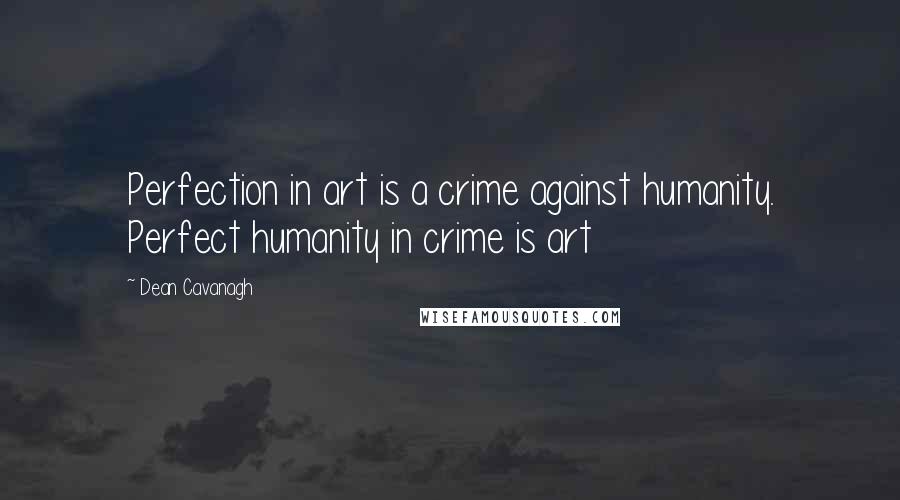 Perfection in art is a crime against humanity. Perfect humanity in crime is art

~ Dean Cavanagh

WISEFAMOUSQUOTES.COM